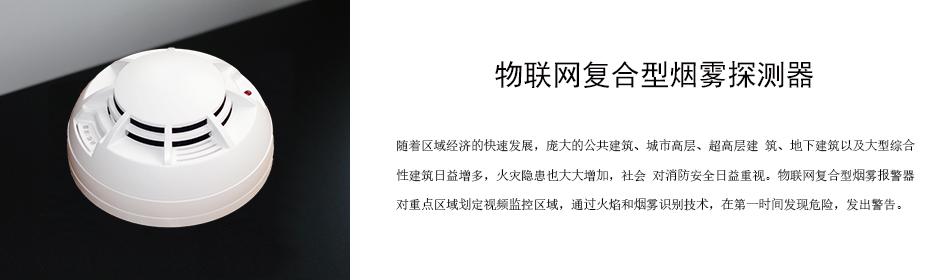 物联网复合型烟雾探测器

随着区域经济的快速发展，庞大的公共建筑、城市高层、超高层建 筑、地下建筑以及大型综合性建筑日益增多，火灾隐患也大大增加，社会 对消防安全日益重视。物联网复合型烟雾报警器对重点区域划定视频监控区域，通过火焰和烟雾识别技术，在第一时间发现危险，发出警告。